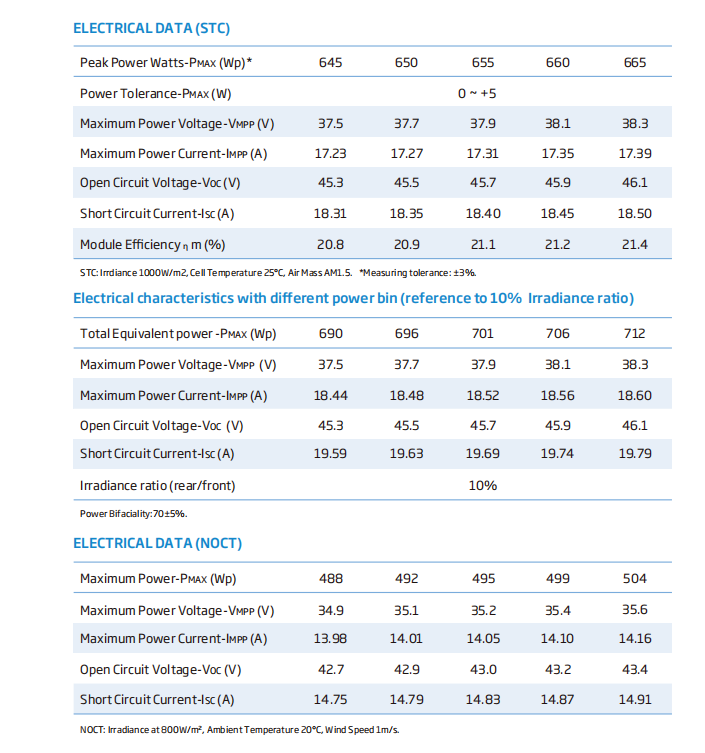 ELECTRICAL DATA (STC)

| Peak Power Watts-PMAX (Wp)* | 645 | 650 | 655 | 660 | 665 |
|---|---|---|---|---|---|
| Power Tolerance-PMAX (W) | | | 0 ~ +5 | | |
| Maximum Power Voltage-VMPP (V) | 37.5 | 37.7 | 37.9 | 38.1 | 38.3 |
| Maximum Power Current-IMPP (A) | 17.23 | 17.27 | 17.31 | 17.35 | 17.39 |
| Open Circuit Voltage-Voc (V) | 45.3 | 45.5 | 45.7 | 45.9 | 46.1 |
| Short Circuit Current-Isc (A) | 18.31 | 18.35 | 18.40 | 18.45 | 18.50 |
| Module Efficiency η m (%) | 20.8 | 20.9 | 21.1 | 21.2 | 21.4 |

STC: Irrdiance 1000W/m2, Cell Temperature 25°C, Air Mass AM1.5. *Measuring tolerance: ±3%.

Electrical characteristics with different power bin (reference to 10% Irradiance ratio)

| Total Equivalent power -PMAX (Wp) | 690 | 696 | 701 | 706 | 712 |
|---|---|---|---|---|---|
| Maximum Power Voltage-VMPP (V) | 37.5 | 37.7 | 37.9 | 38.1 | 38.3 |
| Maximum Power Current-IMPP (A) | 18.44 | 18.48 | 18.52 | 18.56 | 18.60 |
| Open Circuit Voltage-Voc (V) | 45.3 | 45.5 | 45.7 | 45.9 | 46.1 |
| Short Circuit Current-Isc (A) | 19.59 | 19.63 | 19.69 | 19.74 | 19.79 |
| Irradiance ratio (rear/front) | | | 10% | | |

Power Bifaciality:70±5%.

ELECTRICAL DATA (NOCT)

| Maximum Power-PMAX (Wp) | 488 | 492 | 495 | 499 | 504 |
|---|---|---|---|---|---|
| Maximum Power Voltage-VMPP (V) | 34.9 | 35.1 | 35.2 | 35.4 | 35.6 |
| Maximum Power Current-IMPP (A) | 13.98 | 14.01 | 14.05 | 14.10 | 14.16 |
| Open Circuit Voltage-Voc (V) | 42.7 | 42.9 | 43.0 | 43.2 | 43.4 |
| Short Circuit Current-Isc (A) | 14.75 | 14.79 | 14.83 | 14.87 | 14.91 |

NOCT: Irradiance at 800W/m², Ambient Temperature 20°C, Wind Speed 1m/s.